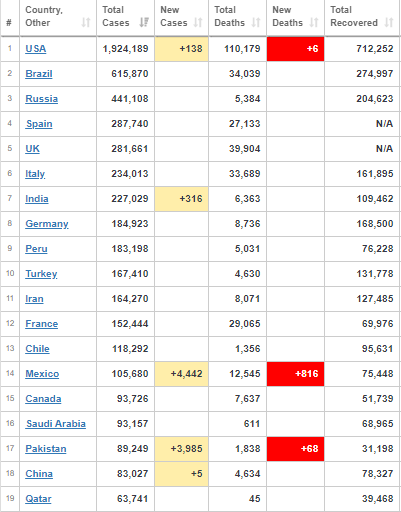 | # | Country, Other | Total Cases | New Cases | Total Deaths | New Deaths | Total Recovered |
|---|---|---|---|---|---|---|
| 1 | USA | 1,924,189 | +138 | 110,179 | +6 | 712,252 |
| 2 | Brazil | 615,870 | | 34,039 | | 274,997 |
| 3 | Russia | 441,108 | | 5,384 | | 204,623 |
| 4 | Spain | 287,740 | | 27,133 | | N/A |
| 5 | UK | 281,661 | | 39,904 | | N/A |
| 6 | Italy | 234,013 | | 33,689 | | 161,895 |
| 7 | India | 227,029 | +316 | 6,363 | | 109,462 |
| 8 | Germany | 184,923 | | 8,736 | | 168,500 |
| 9 | Peru | 183,198 | | 5,031 | | 76,228 |
| 10 | Turkey | 167,410 | | 4,630 | | 131,778 |
| 11 | Iran | 164,270 | | 8,071 | | 127,485 |
| 12 | France | 152,444 | | 29,065 | | 69,976 |
| 13 | Chile | 118,292 | | 1,356 | | 95,631 |
| 14 | Mexico | 105,680 | +4,442 | 12,545 | +816 | 75,448 |
| 15 | Canada | 93,726 | | 7,637 | | 51,739 |
| 16 | Saudi Arabia | 93,157 | | 611 | | 68,965 |
| 17 | Pakistan | 89,249 | +3,985 | 1,838 | +68 | 31,198 |
| 18 | China | 83,027 | +5 | 4,634 | | 78,327 |
| 19 | Qatar | 63,741 | | 45 | | 39,468 |